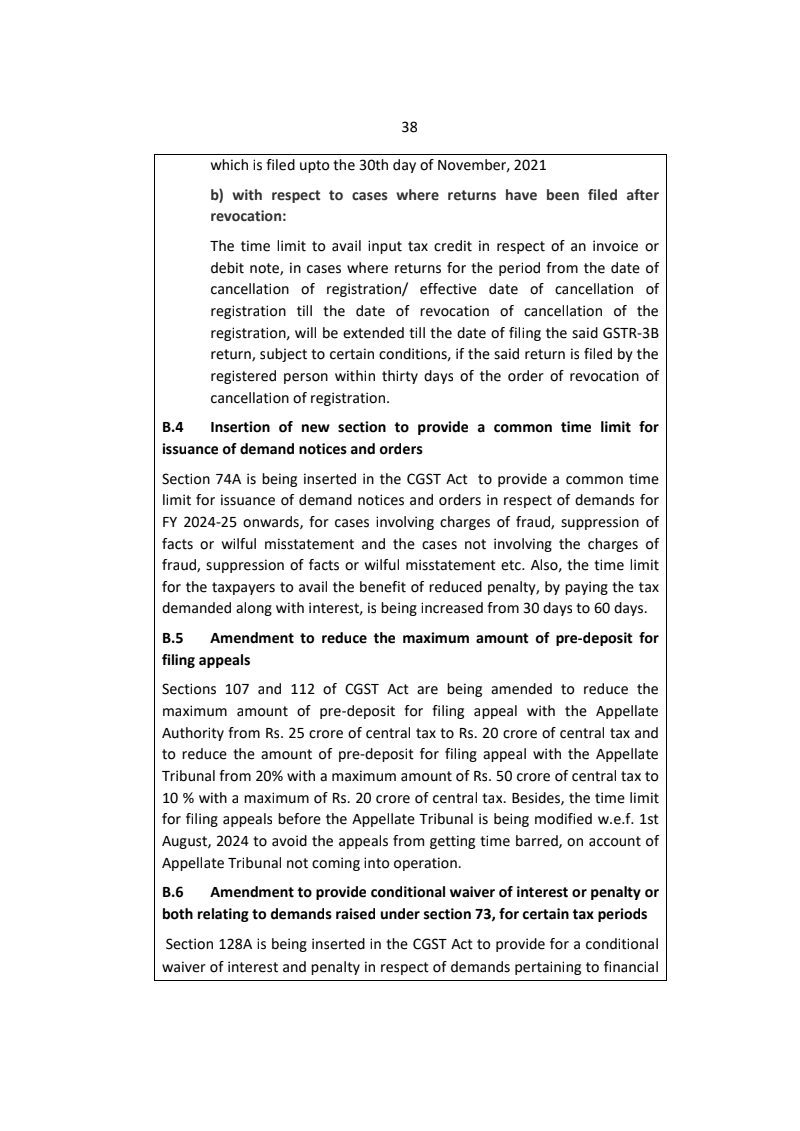 38

which is filed upto the 30th day of November, 2021

b) with respect to cases where returns have been filed after revocation:

The time limit to avail input tax credit in respect of an invoice or debit note, in cases where returns for the period from the date of cancellation of registration/ effective date of cancellation of registration till the date of revocation of cancellation of the registration, will be extended till the date of filing the said GSTR-3B return, subject to certain conditions, if the said return is filed by the registered person within thirty days of the order of revocation of cancellation of registration.

B.4 Insertion of new section to provide a common time limit for issuance of demand notices and orders

Section 74A is being inserted in the CGST Act to provide a common time limit for issuance of demand notices and orders in respect of demands for FY 2024-25 onwards, for cases involving charges of fraud, suppression of facts or wilful misstatement and the cases not involving the charges of fraud, suppression of facts or wilful misstatement etc. Also, the time limit for the taxpayers to avail the benefit of reduced penalty, by paying the tax demanded along with interest, is being increased from 30 days to 60 days.

B.5 Amendment to reduce the maximum amount of pre-deposit for filing appeals

Sections 107 and 112 of CGST Act are being amended to reduce the maximum amount of pre-deposit for filing appeal with the Appellate Authority from Rs. 25 crore of central tax to Rs. 20 crore of central tax and to reduce the amount of pre-deposit for filing appeal with the Appellate Tribunal from 20% with a maximum amount of Rs. 50 crore of central tax to 10 % with a maximum of Rs. 20 crore of central tax. Besides, the time limit for filing appeals before the Appellate Tribunal is being modified w.e.f. 1st August, 2024 to avoid the appeals from getting time barred, on account of Appellate Tribunal not coming into operation.

B.6 Amendment to provide conditional waiver of interest or penalty or both relating to demands raised under section 73, for certain tax periods

Section 128A is being inserted in the CGST Act to provide for a conditional waiver of interest and penalty in respect of demands pertaining to financial